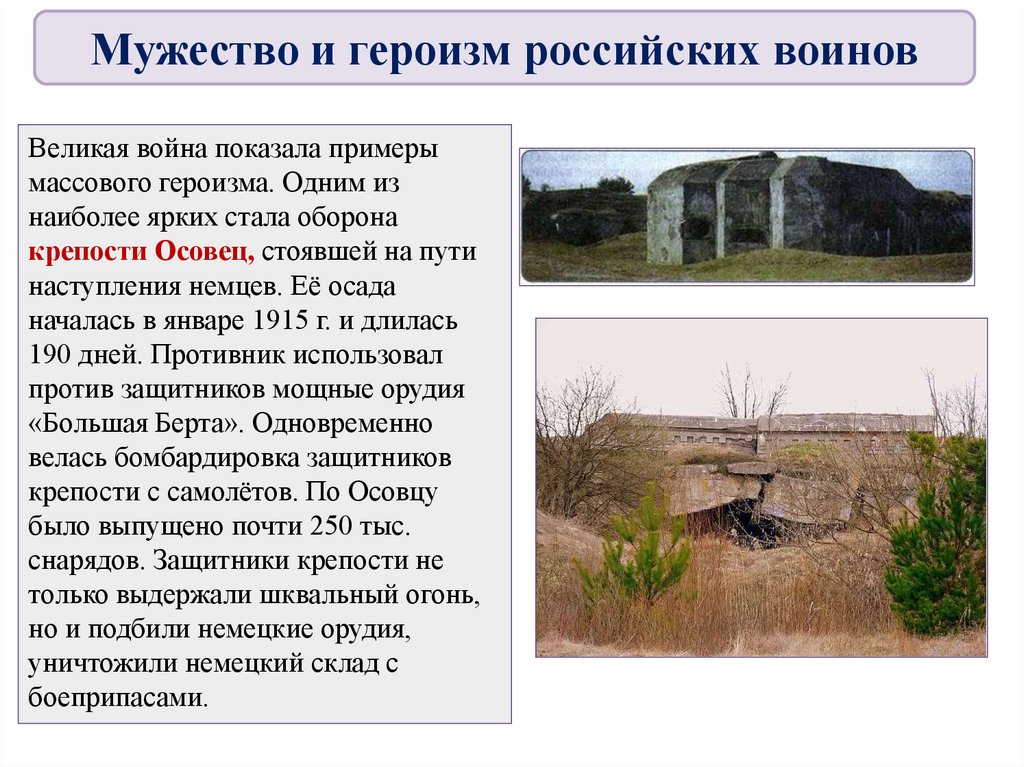 Мужество и героизм российских воинов

Великая война показала примеры массового героизма. Одним из наиболее ярких стала оборона крепости Осовец, стоявшей на пути наступления немцев. Её осада началась в январе 1915 г. и длилась 190 дней. Противник использовал против защитников мощные орудия «Большая Берта». Одновременно велась бомбардировка защитников крепости с самолётов. По Осовцу было выпущено почти 250 тыс. снарядов. Защитники крепости не только выдержали шквальный огонь, но и подбили немецкие орудия, уничтожили немецкий склад с боеприпасами.